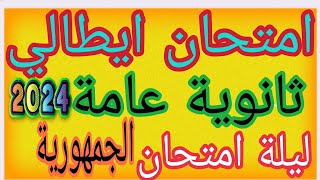 امتحان ايطالي

ثانوية عامة 2024

ليلة امتحان الجمهورية